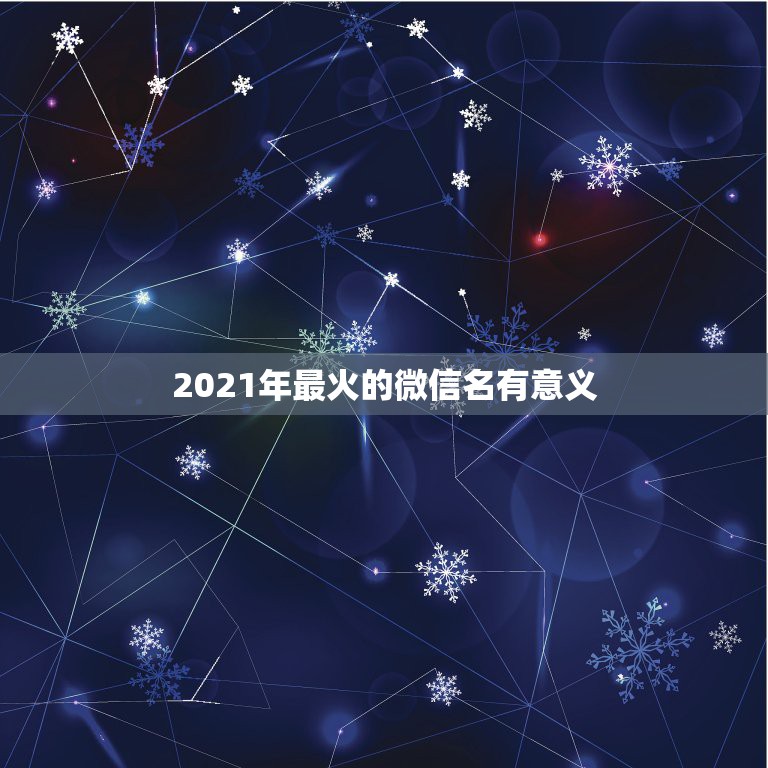 2021年最火的微信名有意义